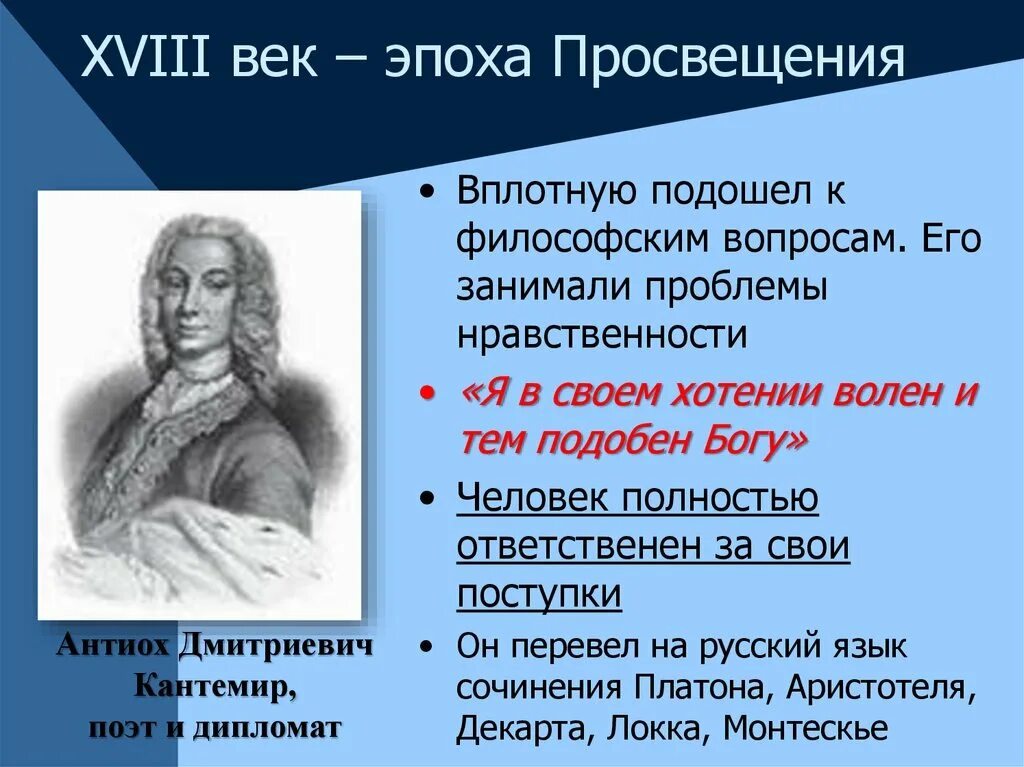 XVIII век – эпоха Просвещения

Антиох Дмитриевич Кантемир, поэт и дипломат

• Вплотную подошел к философским вопросам. Его занимали проблемы нравственности

• «Я в своем хотении волен и тем подобен Богу»

• Человек полностью ответственен за свои поступки

• Он перевел на русский язык сочинения Платона, Аристотеля, Декарта, Локка, Монтескье